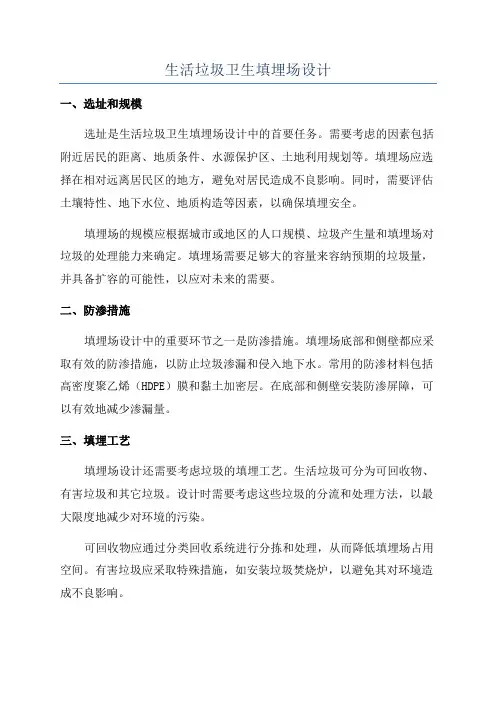 生活垃圾卫生填埋场设计

一、选址和规模

选址是生活垃圾卫生填埋场设计中的首要任务。需要考虑的因素包括附近居民的距离、地质条件、水源保护区、土地利用规划等。填埋场应选择在相对远离居民区的地方，避免对居民造成不良影响。同时，需要评估土壤特性、地下水位、地质构造等因素，以确保填埋安全。

填埋场的规模应根据城市或地区的人口规模、垃圾产生量和填埋场对垃圾的处理能力来确定。填埋场需要足够大的容量来容纳预期的垃圾量，并具备扩容的可能性，以应对未来的需要。

二、防渗措施

填埋场设计中的重要环节之一是防渗措施。填埋场底部和侧壁都应采取有效的防渗措施，以防止垃圾渗漏和侵入地下水。常用的防渗材料包括高密度聚乙烯（HDPE）膜和黏土加密层。在底部和侧壁安装防渗屏障，可以有效地减少渗漏量。

三、填埋工艺

填埋场设计还需要考虑垃圾的填埋工艺。生活垃圾可分为可回收物、有害垃圾和其它垃圾。设计时需要考虑这些垃圾的分流和处理方法，以最大限度地减少对环境的污染。

可回收物应通过分类回收系统进行分拣和处理，从而降低填埋场占用空间。有害垃圾应采取特殊措施，如安装垃圾焚烧炉，以避免其对环境造成不良影响。